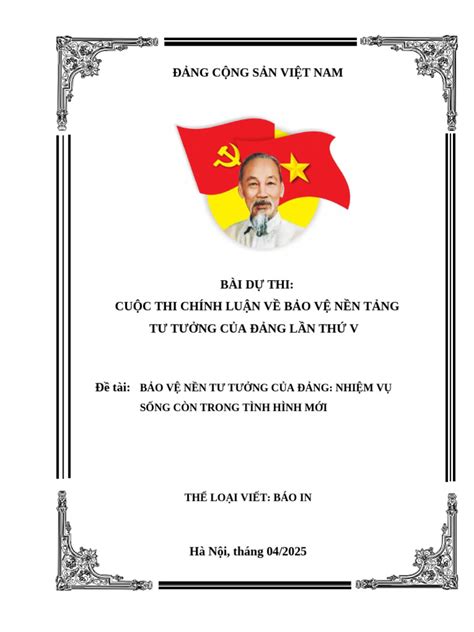 ĐẢNG CỘNG SẢN VIỆT NAM

BÀI DỰ THI:
CUỘC THI CHÍNH LUẬN VỀ BẢO VỆ NỀN TẢNG TƯ TƯỞNG CỦA ĐẢNG LẦN THỨ V

Đề tài: BẢO VỆ NỀN TƯ TƯỞNG CỦA ĐẢNG: NHIỆM VỤ SỐNG CÒN TRONG TÌNH HÌNH MỚI

THỂ LOẠI VIẾT: BÁO IN

Hà Nội, tháng 04/2025